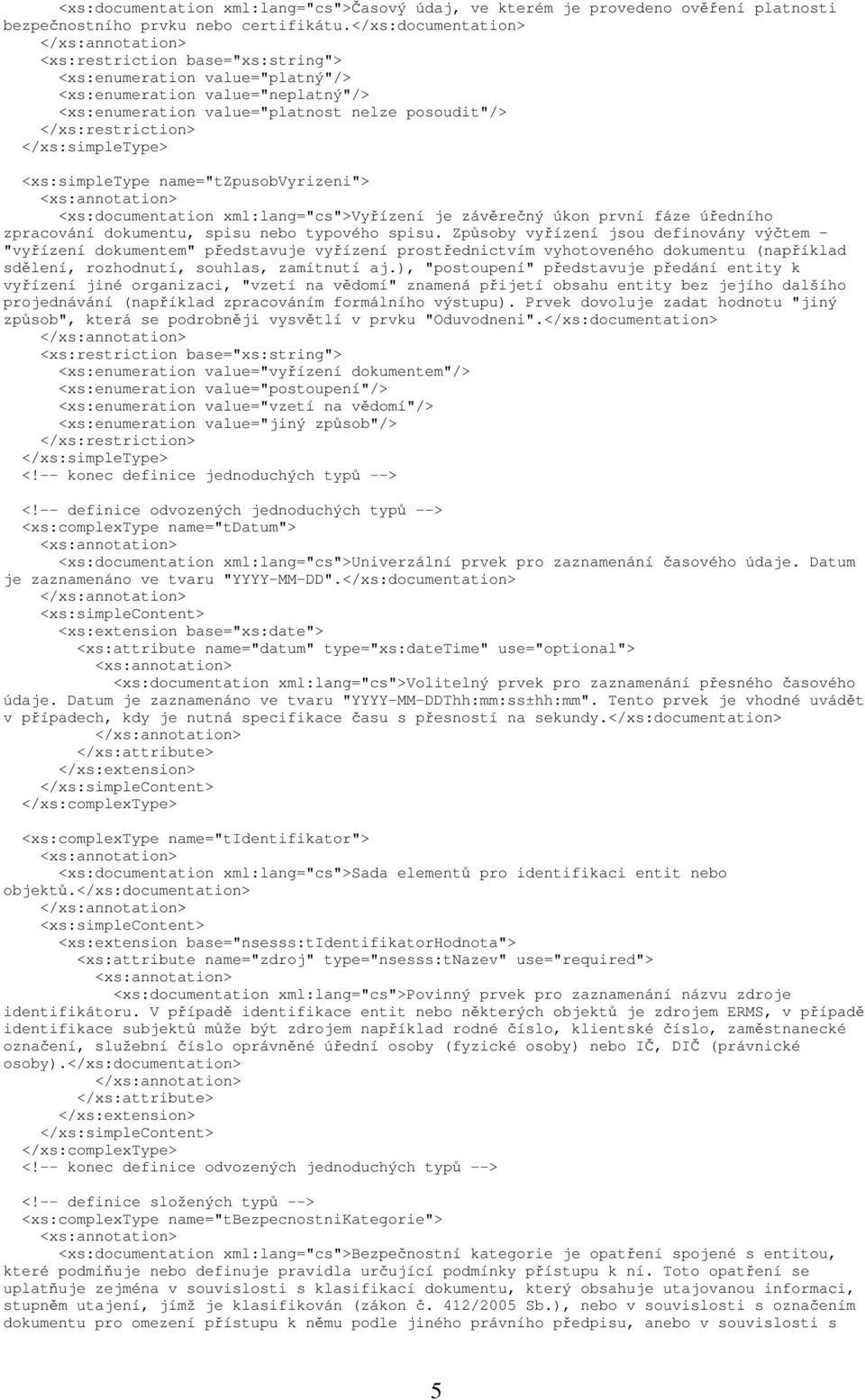 <xs:documentation xml:lang="cs">Časový údaj, ve kterém je provedeno ověření platnosti bezpečnostního prvku nebo certifikátu.</xs:documentation>
</xs:annotation>
<xs:restriction base="xs:string">
<xs:enumeration value="platný"/>
<xs:enumeration value="neplatný"/>
<xs:enumeration value="platnost nelze posoudit"/>
</xs:restriction>
</xs:simpleType>

<xs:simpleType name="tZpusobVyrizeni">
<xs:annotation>
<xs:documentation xml:lang="cs">Vyřízení je závěrečný úkon první fáze úředního zpracování dokumentu, spisu nebo typového spisu. Způsoby vyřízení jsou definovány výčtem - "vyřízení dokumentem" představuje vyřízení prostřednictvím vyhotoveného dokumentu (například sdělení, rozhodnutí, souhlas, zamítnutí aj.), "postoupení" představuje předání entity k vyřízení jiné organizaci, "vzetí na vědomí" znamená přijetí obsahu entity bez jejího dalšího projednávání (například zpracováním formálního výstupu). Prvek dovoluje zadat hodnotu "jiný způsob", která se podrobněji vysvětlí v prvku "Oduvodneni".</xs:documentation>
</xs:annotation>
<xs:restriction base="xs:string">
<xs:enumeration value="vyřízení dokumentem"/>
<xs:enumeration value="postoupení"/>
<xs:enumeration value="vzetí na vědomí"/>
<xs:enumeration value="jiný způsob"/>
</xs:restriction>
</xs:simpleType>
<!-- konec definice jednoduchých typů -->

<!-- definice odvozených jednoduchých typů -->
<xs:complexType name="tDatum">
<xs:annotation>
<xs:documentation xml:lang="cs">Univerzální prvek pro zaznamenání časového údaje. Datum je zaznamenáno ve tvaru "YYYY-MM-DD".</xs:documentation>
</xs:annotation>
<xs:simpleContent>
<xs:extension base="xs:date">
<xs:attribute name="datum" type="xs:dateTime" use="optional">
<xs:annotation>
<xs:documentation xml:lang="cs">Volitelný prvek pro zaznamenání přesného časového údaje. Datum je zaznamenáno ve tvaru "YYYY-MM-DDThh:mm:ss±hh:mm". Tento prvek je vhodné uvádět v případech, kdy je nutná specifikace času s přesností na sekundy.</xs:documentation>
</xs:annotation>
</xs:attribute>
</xs:extension>
</xs:simpleContent>
</xs:complexType>

<xs:complexType name="tIdentifikator">
<xs:annotation>
<xs:documentation xml:lang="cs">Sada elementů pro identifikaci entit nebo objektů.</xs:documentation>
</xs:annotation>
<xs:simpleContent>
<xs:extension base="nsesss:tIdentifikatorHodnota">
<xs:attribute name="zdroj" type="nsesss:tNazev" use="required">
<xs:annotation>
<xs:documentation xml:lang="cs">Povinný prvek pro zaznamenání názvu zdroje identifikátoru. V případě identifikace entit nebo některých objektů je zdrojem ERMS, v případě identifikace subjektů může být zdrojem například rodné číslo, klientské číslo, zaměstnanecké označení, služební číslo oprávněné úřední osoby (fyzické osoby) nebo IČ, DIČ (právnické osoby).</xs:documentation>
</xs:annotation>
</xs:attribute>
</xs:extension>
</xs:simpleContent>
</xs:complexType>
<!-- konec definice odvozených jednoduchých typů -->

<!-- definice složených typů -->
<xs:complexType name="tBezpecnostniKategorie">
<xs:annotation>
<xs:documentation xml:lang="cs">Bezpečnostní kategorie je opatření spojené s entitou, které podmiňuje nebo definuje pravidla určující podmínky přístupu k ní. Toto opatření se uplatňuje zejména v souvislosti s klasifikací dokumentu, který obsahuje utajovanou informaci, stupněm utajení, jímž je klasifikován (zákon č. 412/2005 Sb.), nebo v souvislosti s označením dokumentu pro omezení přístupu k němu podle jiného právního předpisu, anebo v souvislosti s

5